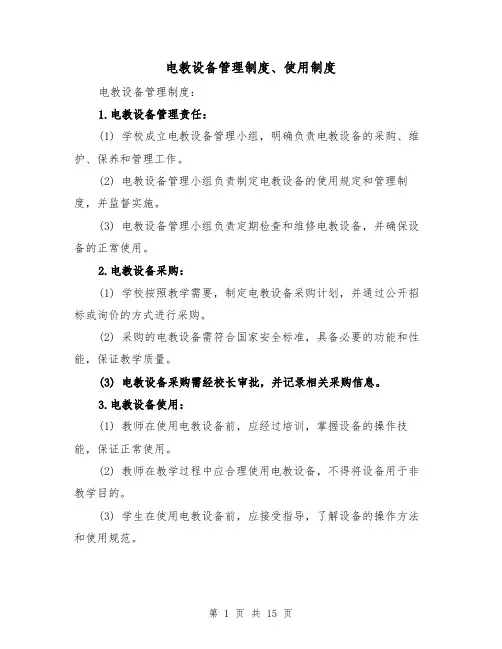 电教设备管理制度、使用制度

电教设备管理制度：

1.电教设备管理责任：

(1) 学校成立电教设备管理小组，明确负责电教设备的采购、维护、保养和管理工作。

(2) 电教设备管理小组负责制定电教设备的使用规定和管理制度，并监督实施。

(3) 电教设备管理小组负责定期检查和维修电教设备，并确保设备的正常使用。

2.电教设备采购：

(1) 学校按照教学需要，制定电教设备采购计划，并通过公开招标或询价的方式进行采购。

(2) 采购的电教设备需符合国家安全标准，具备必要的功能和性能，保证教学质量。

(3) 电教设备采购需经校长审批，并记录相关采购信息。

3.电教设备使用：

(1) 教师在使用电教设备前，应经过培训，掌握设备的操作技能，保证正常使用。

(2) 教师在教学过程中应合理使用电教设备，不得将设备用于非教学目的。

(3) 学生在使用电教设备前，应接受指导，了解设备的操作方法和使用规范。

第 1 页 共 15 页